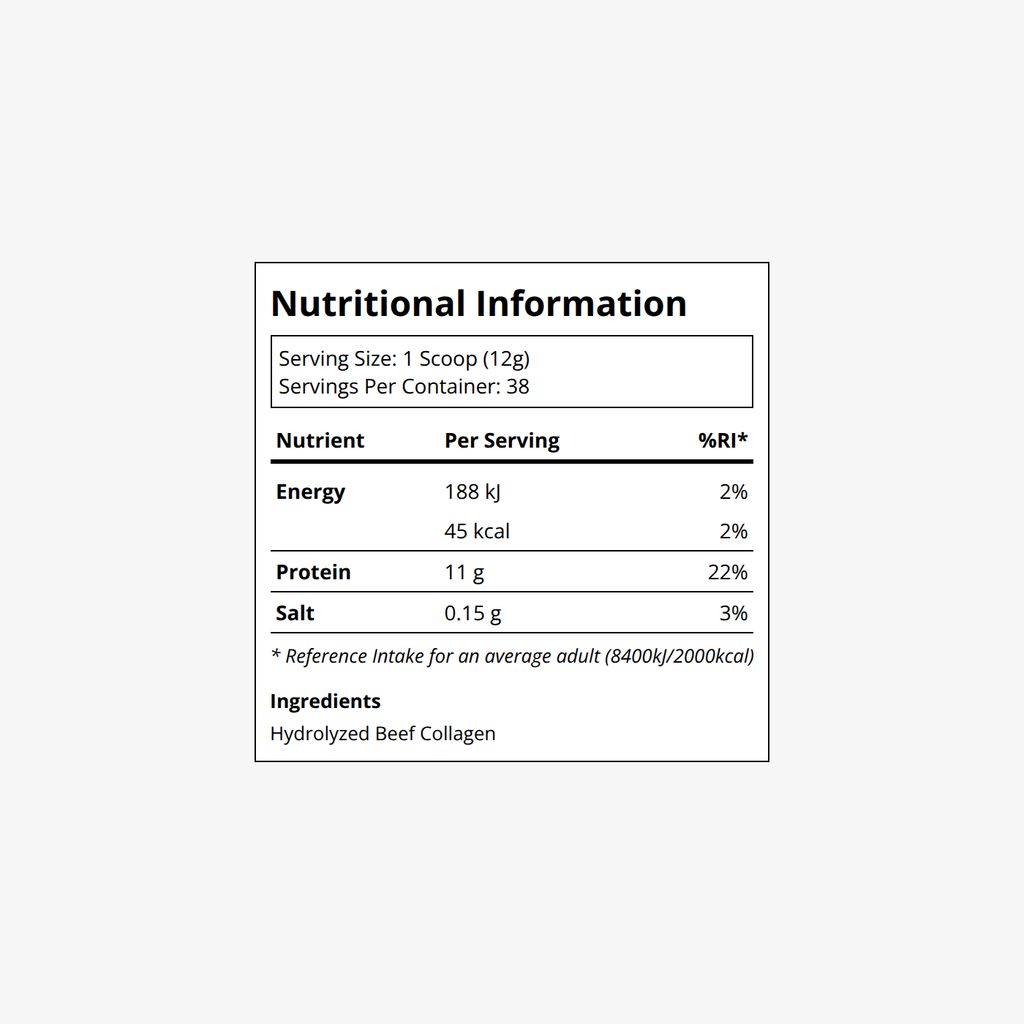 Nutritional Information

Serving Size: 1 Scoop (12g)
Servings Per Container: 38

| Nutrient | Per Serving | %RI* |
|---|---|---|
| Energy | 188 kJ | 2% |
| | 45 kcal | 2% |
| Protein | 11 g | 22% |
| Salt | 0.15 g | 3% |

* Reference Intake for an average adult (8400kJ/2000kcal)

Ingredients

Hydrolyzed Beef Collagen